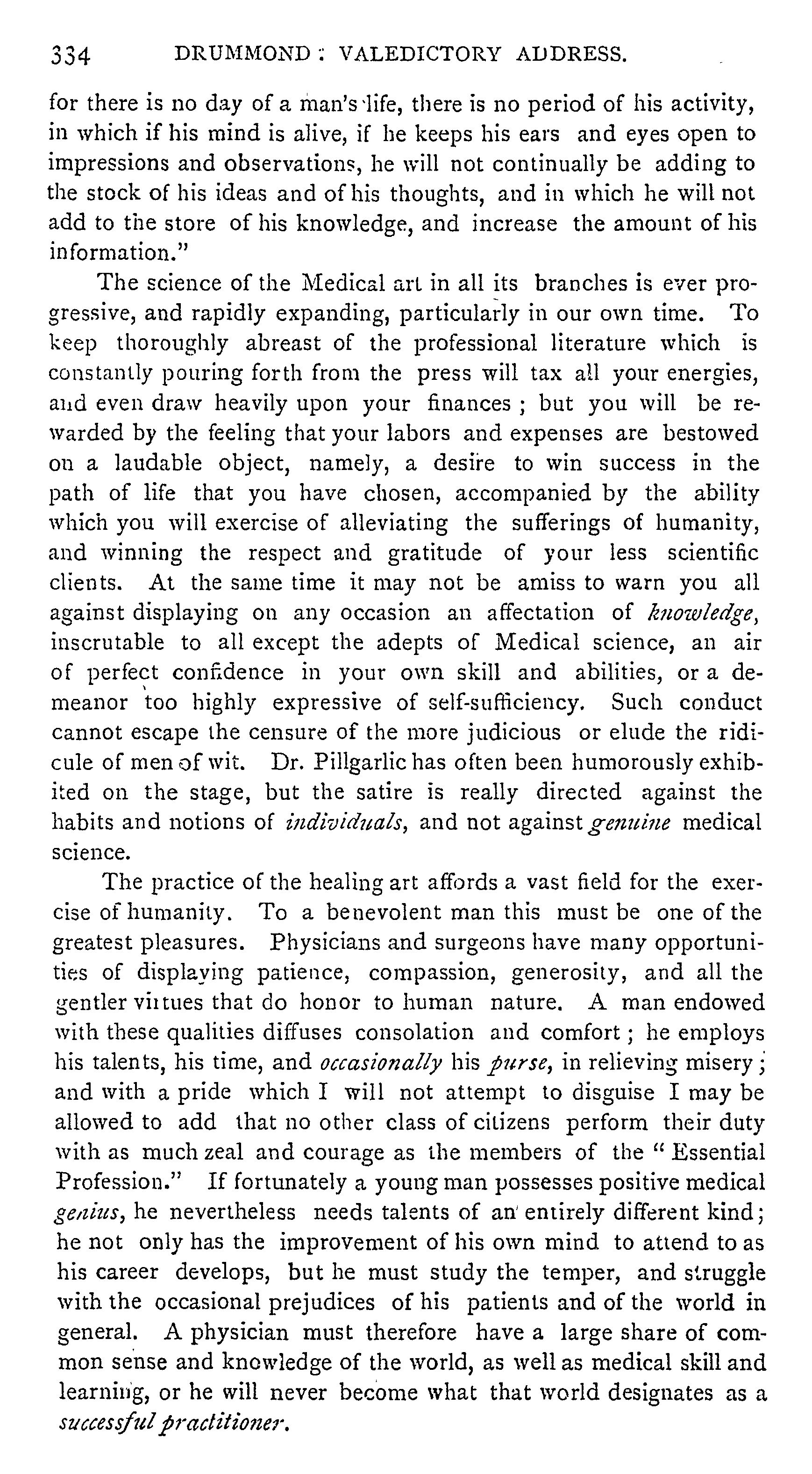 334 DRUMMOND: VALEDICTORY ADDRESS.

for there is no day of a man's life, there is no period of his activity, in which if his mind is alive, if he keeps his ears and eyes open to impressions and observations, he will not continually be adding to the stock of his ideas and of his thoughts, and in which he will not add to the store of his knowledge, and increase the amount of his information."

The science of the Medical art in all its branches is ever progressive, and rapidly expanding, particularly in our own time. To keep thoroughly abreast of the professional literature which is constantly pouring forth from the press will tax all your energies, and even draw heavily upon your finances; but you will be rewarded by the feeling that your labors and expenses are bestowed on a laudable object, namely, a desire to win success in the path of life that you have chosen, accompanied by the ability which you will exercise of alleviating the sufferings of humanity, and winning the respect and gratitude of your less scientific clients. At the same time it may not be amiss to warn you all against displaying on any occasion an affectation of knowledge, inscrutable to all except the adepts of Medical science, an air of perfect confidence in your own skill and abilities, or a demeanor too highly expressive of self-sufficiency. Such conduct cannot escape the censure of the more judicious or elude the ridicule of men of wit. Dr. Pillgarlic has often been humorously exhibited on the stage, but the satire is really directed against the habits and notions of individuals, and not against genuine medical science.

The practice of the healing art affords a vast field for the exercise of humanity. To a benevolent man this must be one of the greatest pleasures. Physicians and surgeons have many opportunities of displaying patience, compassion, generosity, and all the gentler virtues that do honor to human nature. A man endowed with these qualities diffuses consolation and comfort; he employs his talents, his time, and occasionally his purse, in relieving misery; and with a pride which I will not attempt to disguise I may be allowed to add that no other class of citizens perform their duty with as much zeal and courage as the members of the "Essential Profession." If fortunately a young man possesses positive medical genius, he nevertheless needs talents of an entirely different kind; he not only has the improvement of his own mind to attend to as his career develops, but he must study the temper, and struggle with the occasional prejudices of his patients and of the world in general. A physician must therefore have a large share of common sense and knowledge of the world, as well as medical skill and learning, or he will never become what that world designates as a successful practitioner.